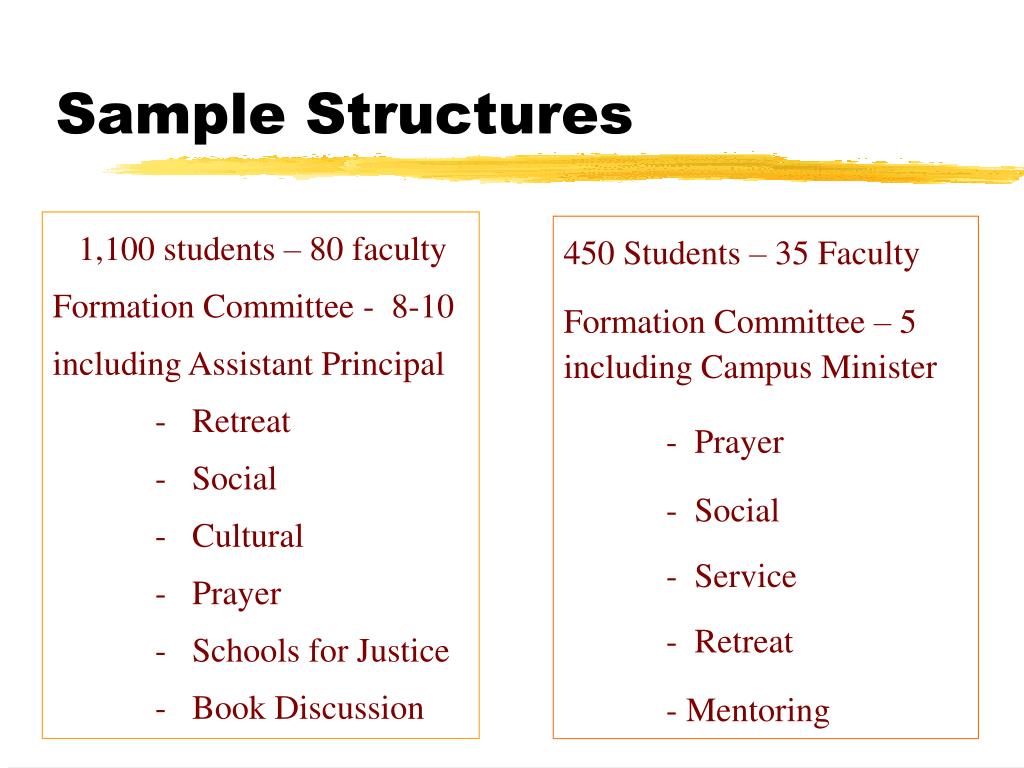 Sample Structures

1,100 students – 80 faculty

Formation Committee - 8-10 including Assistant Principal

- Retreat
- Social
- Cultural
- Prayer
- Schools for Justice
- Book Discussion

450 Students – 35 Faculty

Formation Committee – 5 including Campus Minister

- Prayer
- Social
- Service
- Retreat
- Mentoring